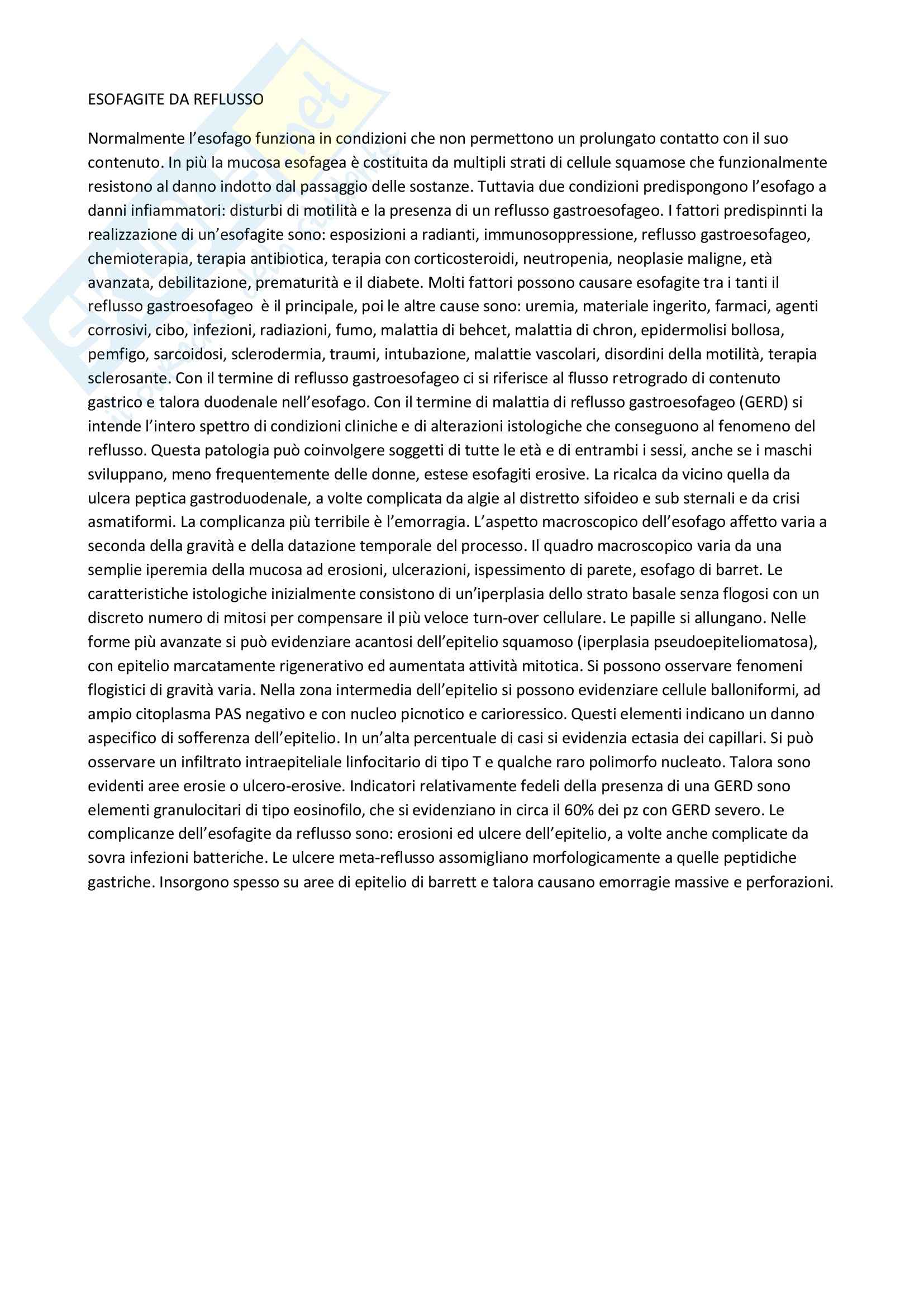 ESOFAGITE DA REFLUSSO

Normalmente l'esofago funziona in condizioni che non permettono un prolungato contatto con il suo contenuto. In più la mucosa esofagea è costituita da multipli strati di cellule squamose che funzionalmente resistono al danno indotto dal passaggio delle sostanze. Tuttavia due condizioni predispongono l'esofago a danni infiammatori: disturbi di motilità e la presenza di un reflusso gastroesofageo. I fattori predispinnti la realizzazione di un'esofagite sono: esposizioni a radianti, immunosoppressione, reflusso gastroesofageo, chemioterapia, terapia antibiotica, terapia con corticosteroidi, neutropenia, neoplasie maligne, età avanzata, debilitazione, prematurità e il diabete. Molti fattori possono causare esofagite tra i tanti il reflusso gastroesofageo è il principale, poi le altre cause sono: uremia, materiale ingerito, farmaci, agenti corrosivi, cibo, infezioni, radiazioni, fumo, malattia di behcet, malattia di chron, epidermolisi bollosa, pemfigo, sarcoidosi, sclerodermia, traumi, intubazione, malattie vascolari, disordini della motilità, terapia sclerosante. Con il termine di reflusso gastroesofageo ci si riferisce al flusso retrogrado di contenuto gastrico e talora duodenale nell'esofago. Con il termine di malattia di reflusso gastroesofageo (GERD) si intende l'intero spettro di condizioni cliniche e di alterazioni istologiche che conseguono al fenomeno del reflusso. Questa patologia può coinvolgere soggetti di tutte le età e di entrambi i sessi, anche se i maschi sviluppano, meno frequentemente delle donne, estese esofagiti erosive. La ricalca da vicino quella da ulcera peptica gastroduodenale, a volte complicata da algie al distretto sifoideo e sub sternali e da crisi asmatiformi. La complicanza più terribile è l'emorragia. L'aspetto macroscopico dell'esofago affetto varia a seconda della gravità e della datazione temporale del processo. Il quadro macroscopico varia da una semplie iperemia della mucosa ad erosioni, ulcerazioni, ispessimento di parete, esofago di barret. Le caratteristiche istologiche inizialmente consistono di un'iperplasia dello strato basale senza flogosi con un discreto numero di mitosi per compensare il più veloce turn-over cellulare. Le papille si allungano. Nelle forme più avanzate si può evidenziare acantosi dell'epitelio squamoso (iperplasia pseudoepiteliomatosa), con epitelio marcatamente rigenerativo ed aumentata attività mitotica. Si possono osservare fenomeni flogistici di gravità varia. Nella zona intermedia dell'epitelio si possono evidenziare cellule balloniformi, ad ampio citoplasma PAS negativo e con nucleo picnotico e carioressico. Questi elementi indicano un danno aspecifico di sofferenza dell'epitelio. In un'alta percentuale di casi si evidenzia ectasia dei capillari. Si può osservare un infiltrato intraepiteliale linfocitario di tipo T e qualche raro polimorfo nucleato. Talora sono evidenti aree erosie o ulcero-erosive. Indicatori relativamente fedeli della presenza di una GERD sono elementi granulocitari di tipo eosinofilo, che si evidenziano in circa il 60% dei pz con GERD severo. Le complicanze dell'esofagite da reflusso sono: erosioni ed ulcere dell'epitelio, a volte anche complicate da sovra infezioni batteriche. Le ulcere meta-reflusso assomigliano morfologicamente a quelle peptidiche gastriche. Insorgono spesso su aree di epitelio di barrett e talora causano emorragie massive e perforazioni.